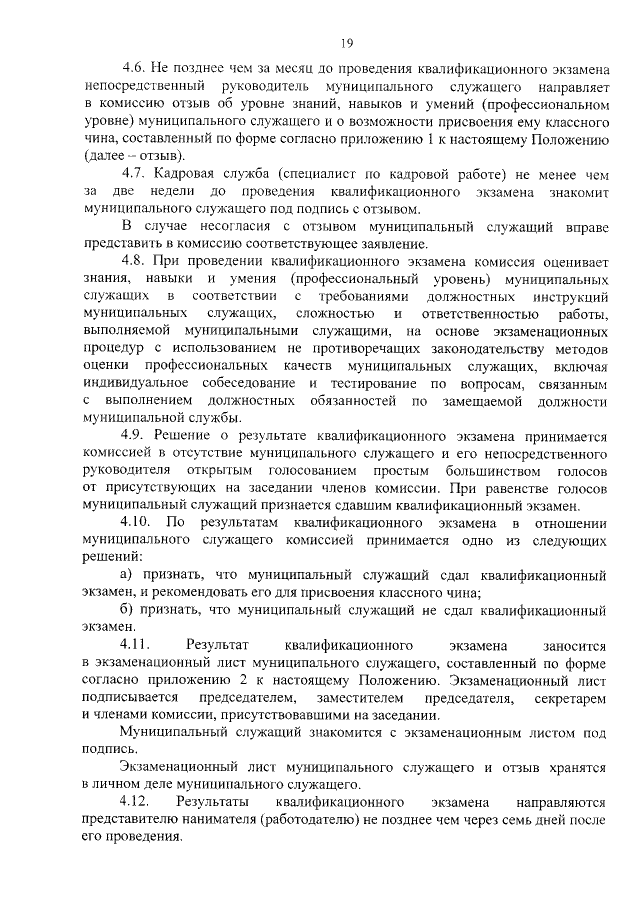 19

4.6. Не позднее чем за месяц до проведения квалификационного экзамена непосредственный руководитель муниципального служащего направляет в комиссию отзыв об уровне знаний, навыков и умений (профессиональном уровне) муниципального служащего и о возможности присвоения ему классного чина, составленный по форме согласно приложению 1 к настоящему Положению (далее – отзыв).

4.7. Кадровая служба (специалист по кадровой работе) не менее чем за две недели до проведения квалификационного экзамена знакомит муниципального служащего под подпись с отзывом.

В случае несогласия с отзывом муниципальный служащий вправе представить в комиссию соответствующее заявление.

4.8. При проведении квалификационного экзамена комиссия оценивает знания, навыки и умения (профессиональный уровень) муниципальных служащих в соответствии с требованиями должностных инструкций муниципальных служащих, сложностью и ответственностью работы, выполняемой муниципальными служащими, на основе экзаменационных процедур с использованием не противоречащих законодательству методов оценки профессиональных качеств муниципальных служащих, включая индивидуальное собеседование и тестирование по вопросам, связанным с выполнением должностных обязанностей по замещаемой должности муниципальной службы.

4.9. Решение о результате квалификационного экзамена принимается комиссией в отсутствие муниципального служащего и его непосредственного руководителя открытым голосованием простым большинством голосов от присутствующих на заседании членов комиссии. При равенстве голосов муниципальный служащий признается сдавшим квалификационный экзамен.

4.10. По результатам квалификационного экзамена в отношении муниципального служащего комиссией принимается одно из следующих решений:

а) признать, что муниципальный служащий сдал квалификационный экзамен, и рекомендовать его для присвоения классного чина;

б) признать, что муниципальный служащий не сдал квалификационный экзамен.

4.11. Результат квалификационного экзамена заносится в экзаменационный лист муниципального служащего, составленный по форме согласно приложению 2 к настоящему Положению. Экзаменационный лист подписывается председателем, заместителем председателя, секретарем и членами комиссии, присутствовавшими на заседании.

Муниципальный служащий знакомится с экзаменационным листом под подпись.

Экзаменационный лист муниципального служащего и отзыв хранятся в личном деле муниципального служащего.

4.12. Результаты квалификационного экзамена направляются представителю нанимателя (работодателю) не позднее чем через семь дней после его проведения.